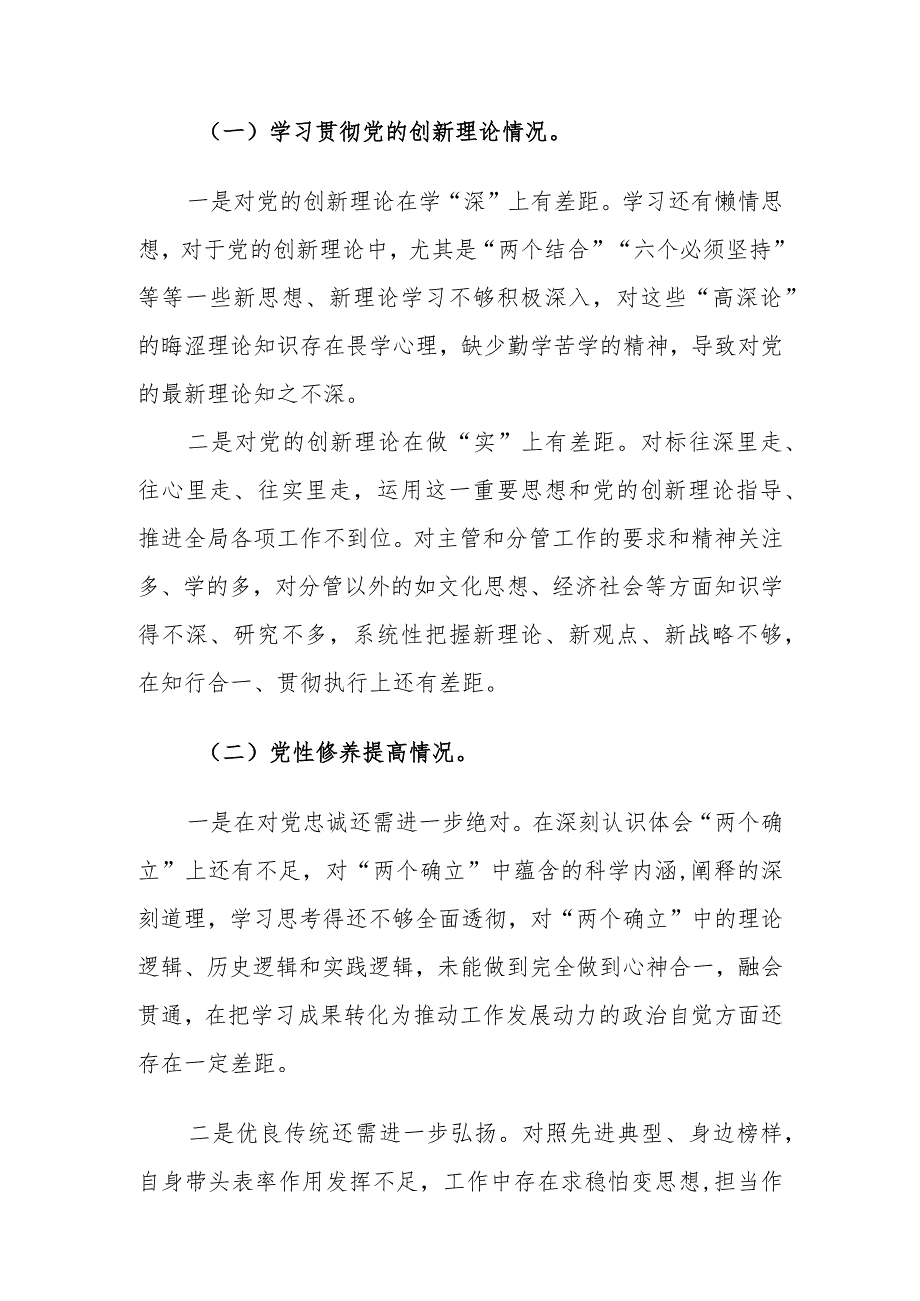 （一）学习贯彻党的创新理论情况。

一是对党的创新理论在学“深”上有差距。学习还有懒惰思想，对于党的创新理论中，尤其是“两个结合”“六个必须坚持”等等一些新思想、新理论学习不够积极深入，对这些“高深论”的晦涩理论知识存在畏学心理，缺少勤学苦学的精神，导致对党的最新理论知之不深。

二是对党的创新理论在做“实”上有差距。对标往深里走、往心里走、往实里走，运用这一重要思想和党的创新理论指导、推进全局各项工作不到位。对主管和分管工作的要求和精神关注多、学的多，对分管以外的如文化思想、经济社会等方面知识学得不深、研究不多，系统性把握新理论、新观点、新战略不够，在知行合一、贯彻执行上还有差距。

（二）党性修养提高情况。

一是在对党忠诚还需进一步绝对。在深刻认识体会“两个确立”上还有不足，对“两个确立”中蕴含的科学内涵,阐释的深刻道理，学习思考得还不够全面透彻，对“两个确立”中的理论逻辑、历史逻辑和实践逻辑，未能做到完全做到心神合一，融会贯通，在把学习成果转化为推动工作发展动力的政治自觉方面还存在一定差距。

二是优良传统还需进一步弘扬。对照先进典型、身边榜样，自身带头表率作用发挥不足，工作中存在求稳怕变思想,担当作